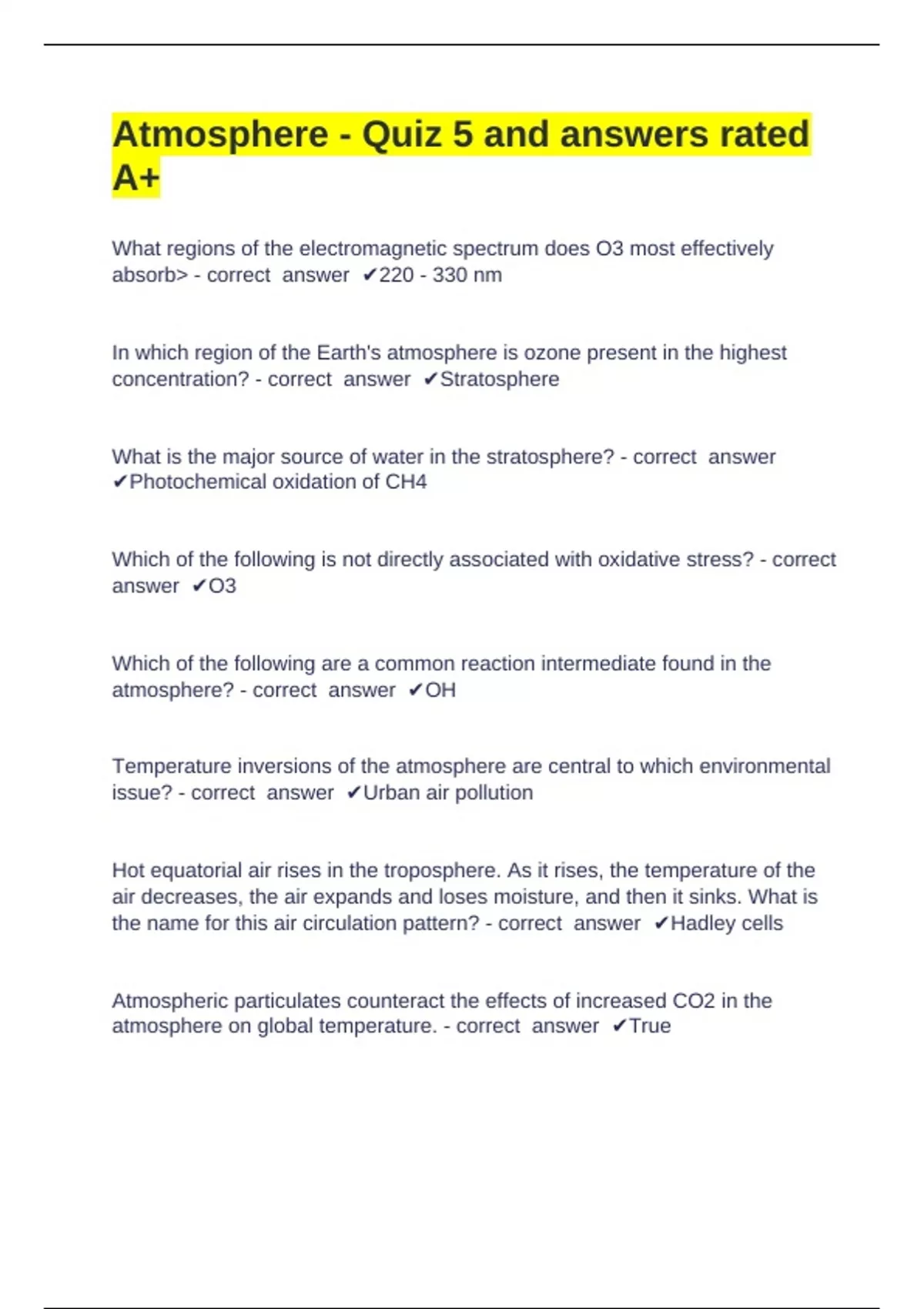 Atmosphere - Quiz 5 and answers rated A+

What regions of the electromagnetic spectrum does O3 most effectively absorb> - correct answer ✔220 - 330 nm

In which region of the Earth's atmosphere is ozone present in the highest concentration? - correct answer ✔Stratosphere

What is the major source of water in the stratosphere? - correct answer ✔Photochemical oxidation of CH4

Which of the following is not directly associated with oxidative stress? - correct answer ✔O3

Which of the following are a common reaction intermediate found in the atmosphere? - correct answer ✔OH

Temperature inversions of the atmosphere are central to which environmental issue? - correct answer ✔Urban air pollution

Hot equatorial air rises in the troposphere. As it rises, the temperature of the air decreases, the air expands and loses moisture, and then it sinks. What is the name for this air circulation pattern? - correct answer ✔Hadley cells

Atmospheric particulates counteract the effects of increased CO2 in the atmosphere on global temperature. - correct answer ✔True